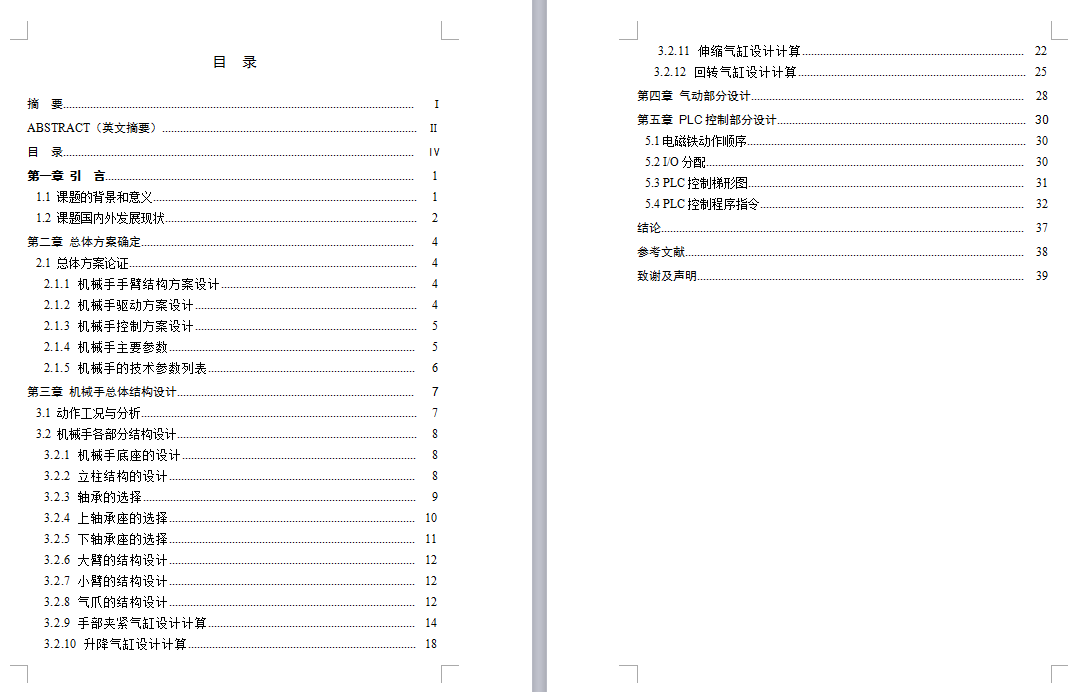 目 录

摘 要 I

ABSTRACT（英文摘要） II

目 录 IV

第一章 引 言 1

1.1 课题的背景和意义 1

1.2 课题国内外发展现状 2

第二章 总体方案确定 4

2.1 总体方案论证 4

2.1.1 机械手手臂结构方案设计 4

2.1.2 机械手驱动方案设计 4

2.1.3 机械手控制方案设计 5

2.1.4 机械手主要参数 5

2.1.5 机械手的技术参数列表 6

第三章 机械手总体结构设计 7

3.1 动作工况与分析 7

3.2 机械手各部分结构设计 8

3.2.1 机械手底座的设计 8

3.2.2 立柱结构的设计 8

3.2.3 轴承的选择 9

3.2.4 上轴承座的选择 10

3.2.5 下轴承座的选择 11

3.2.6 大臂的结构设计 12

3.2.7 小臂的结构设计 12

3.2.8 气爪的结构设计 12

3.2.9 手部夹紧气缸设计计算 14

3.2.10 升降气缸设计计算 18

3.2.11 伸缩气缸设计计算 22

3.2.12 回转气缸设计计算 25

第四章 气动部分设计 28

第五章 PLC 控制部分设计 30

5.1 电磁铁动作顺序 30

5.2 I/O 分配 30

5.3 PLC 控制梯形图 31

5.4 PLC 控制程序指令 32

结论 37

参考文献 38

致谢及声明 39